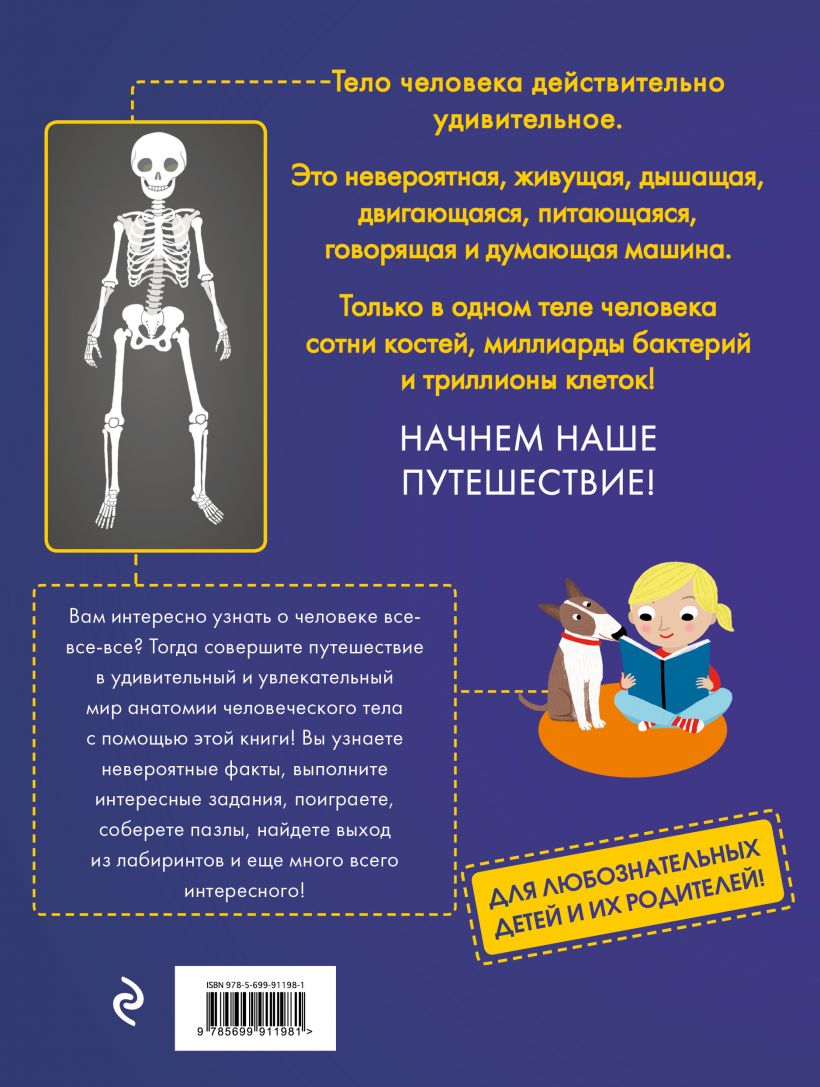 Тело человека действительно удивительное.

Это невероятная, живущая, дышащая, двигающаяся, питающаяся, говорящая и думающая машина.

Только в одном теле человека сотни костей, миллиарды бактерий и триллионы клеток!

НАЧНЕМ НАШЕ ПУТЕШЕСТВИЕ!

Вам интересно узнать о человеке все-все-все? Тогда совершите путешествие в удивительный и увлекательный мир анатомии человеческого тела с помощью этой книги! Вы узнаете невероятные факты, выполните интересные задания, поиграете, соберете пазлы, найдете выход из лабиринтов и еще много всего интересного!

ДЛЯ ЛЮБОЗНАТЕЛЬНЫХ ДЕТЕЙ И ИХ РОДИТЕЛЕЙ!

ISBN 978-5-699-91198-1

9 785699 911981 >